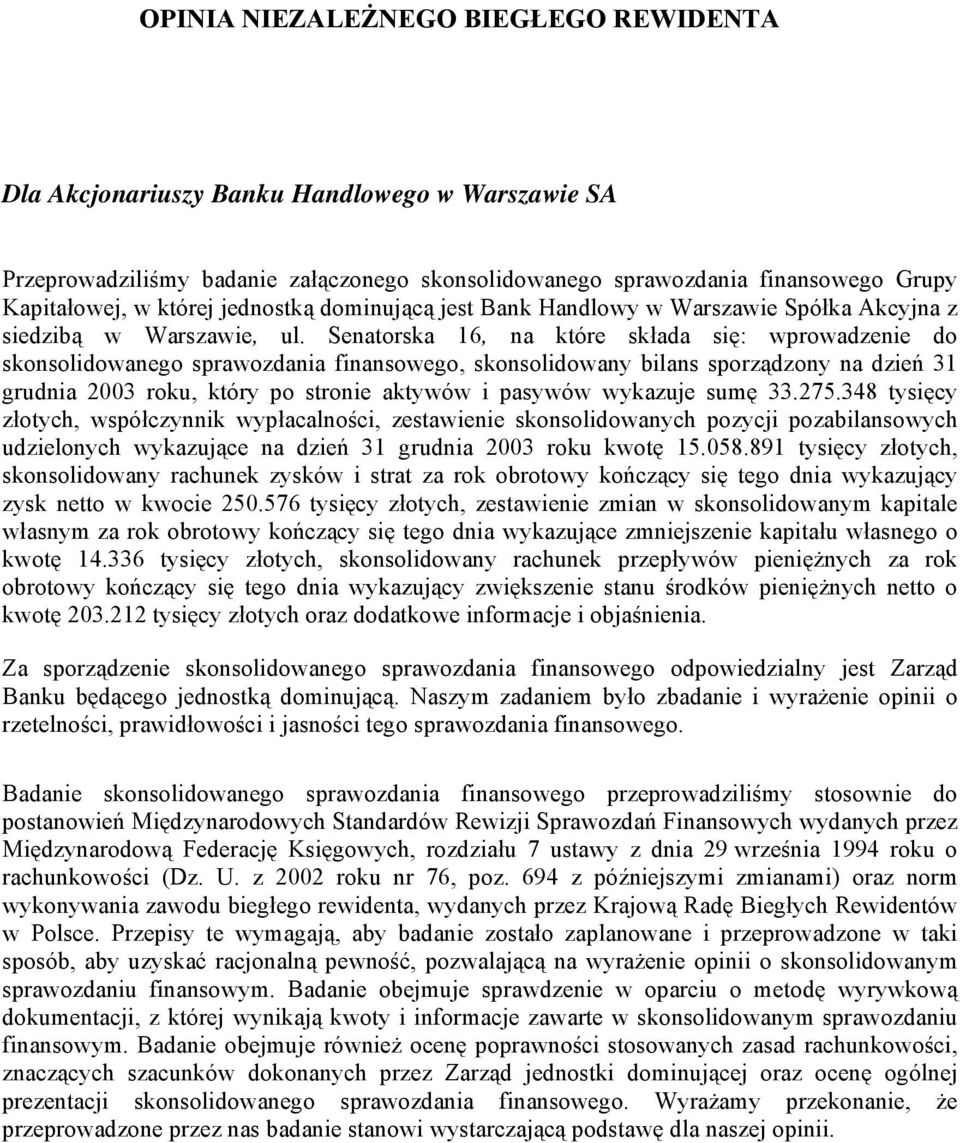 OPINIA NIEZALEŻNEGO BIEGŁEGO REWIDENTA

Dla Akcjonariuszy Banku Handlowego w Warszawie SA

Przeprowadziliśmy badanie załączonego skonsolidowanego sprawozdania finansowego Grupy Kapitałowej, w której jednostką dominującą jest Bank Handlowy w Warszawie Spółka Akcyjna z siedzibą w Warszawie, ul. Senatorska 16, na które składa się: wprowadzenie do skonsolidowanego sprawozdania finansowego, skonsolidowany bilans sporządzony na dzień 31 grudnia 2003 roku, który po stronie aktywów i pasywów wykazuje sumę 33.275.348 tysięcy złotych, współczynnik wypłacalności, zestawienie skonsolidowanych pozycji pozabilansowych udzielonych wykazujące na dzień 31 grudnia 2003 roku kwotę 15.058.891 tysięcy złotych, skonsolidowany rachunek zysków i strat za rok obrotowy kończący się tego dnia wykazujący zysk netto w kwocie 250.576 tysięcy złotych, zestawienie zmian w skonsolidowanym kapitale własnym za rok obrotowy kończący się tego dnia wykazujące zmniejszenie kapitału własnego o kwotę 14.336 tysięcy złotych, skonsolidowany rachunek przepływów pieniężnych za rok obrotowy kończący się tego dnia wykazujący zwiększenie stanu środków pieniężnych netto o kwotę 203.212 tysięcy złotych oraz dodatkowe informacje i objaśnienia.

Za sporządzenie skonsolidowanego sprawozdania finansowego odpowiedzialny jest Zarząd Banku będącego jednostką dominującą. Naszym zadaniem było zbadanie i wyrażenie opinii o rzetelności, prawidłowości i jasności tego sprawozdania finansowego.

Badanie skonsolidowanego sprawozdania finansowego przeprowadziliśmy stosownie do postanowień Międzynarodowych Standardów Rewizji Sprawozdań Finansowych wydanych przez Międzynarodową Federację Księgowych, rozdziału 7 ustawy z dnia 29 września 1994 roku o rachunkowości (Dz. U. z 2002 roku nr 76, poz. 694 z późniejszymi zmianami) oraz norm wykonywania zawodu biegłego rewidenta, wydanych przez Krajową Radę Biegłych Rewidentów w Polsce. Przepisy te wymagają, aby badanie zostało zaplanowane i przeprowadzone w taki sposób, aby uzyskać racjonalną pewność, pozwalającą na wyrażenie opinii o skonsolidowanym sprawozdaniu finansowym. Badanie obejmuje sprawdzenie w oparciu o metodę wyrywkową dokumentacji, z której wynikają kwoty i informacje zawarte w skonsolidowanym sprawozdaniu finansowym. Badanie obejmuje również ocenę poprawności stosowanych zasad rachunkowości, znaczących szacunków dokonanych przez Zarząd jednostki dominującej oraz ocenę ogólnej prezentacji skonsolidowanego sprawozdania finansowego. Wyrażamy przekonanie, że przeprowadzone przez nas badanie stanowi wystarczającą podstawę dla naszej opinii.